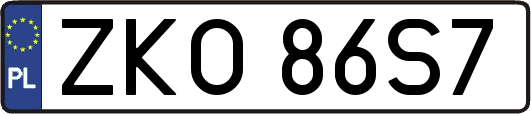 PL

ZKO 86S7